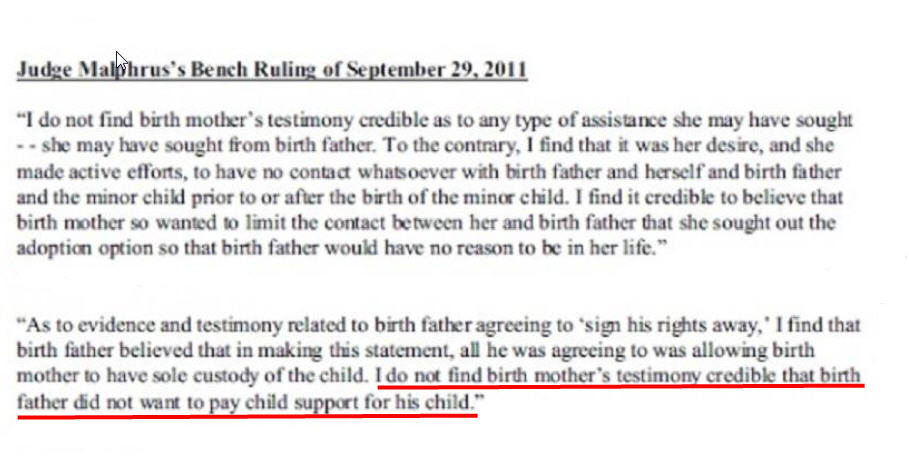 Judge Malphrus's Bench Ruling of September 29, 2011

"I do not find birth mother's testimony credible as to any type of assistance she may have sought - - she may have sought from birth father. To the contrary, I find that it was her desire, and she made active efforts, to have no contact whatsoever with birth father and herself and birth father and the minor child prior to or after the birth of the minor child. I find it credible to believe that birth mother so wanted to limit the contact between her and birth father that she sought out the adoption option so that birth father would have no reason to be in her life."

"As to evidence and testimony related to birth father agreeing to 'sign his rights away,' I find that birth father believed that in making this statement, all he was agreeing to was allowing birth mother to have sole custody of the child. I do not find birth mother's testimony credible that birth father did not want to pay child support for his child."